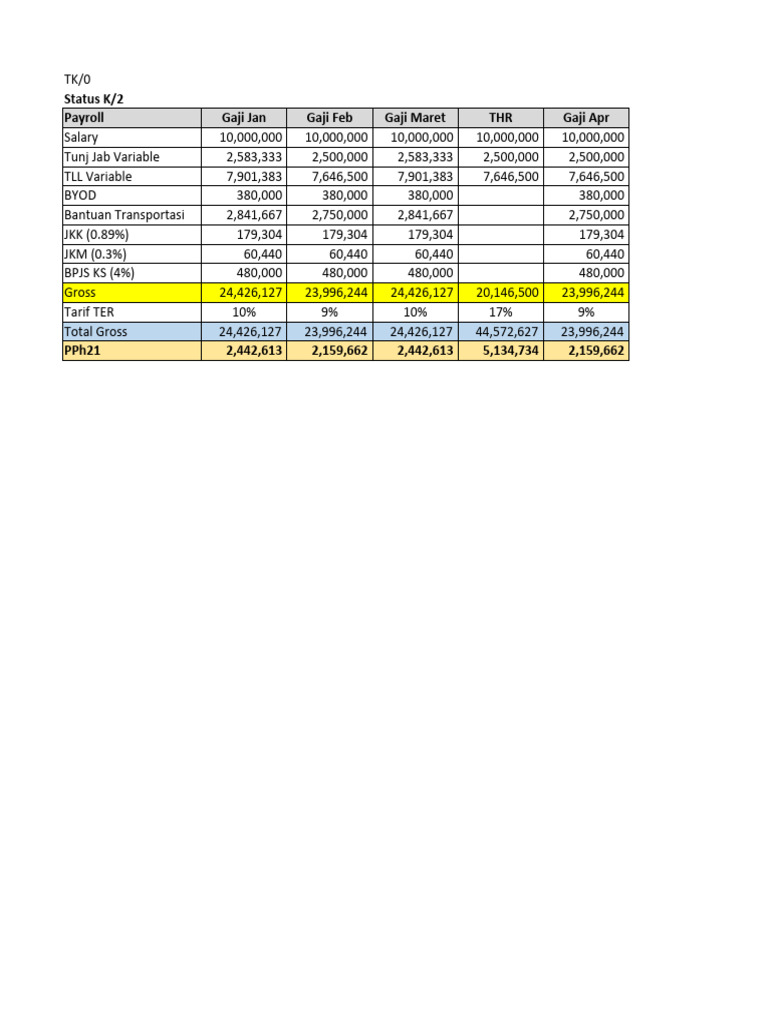 TK/0
Status K/2

| Payroll | Gaji Jan | Gaji Feb | Gaji Maret | THR | Gaji Apr |
|---|---|---|---|---|---|
| Salary | 10,000,000 | 10,000,000 | 10,000,000 | 10,000,000 | 10,000,000 |
| Tunj Jab Variable | 2,583,333 | 2,500,000 | 2,583,333 | 2,500,000 | 2,500,000 |
| TLL Variable | 7,901,383 | 7,646,500 | 7,901,383 | 7,646,500 | 7,646,500 |
| BYOD | 380,000 | 380,000 | 380,000 | | 380,000 |
| Bantuan Transportasi | 2,841,667 | 2,750,000 | 2,841,667 | | 2,750,000 |
| JKK (0.89%) | 179,304 | 179,304 | 179,304 | | 179,304 |
| JKM (0.3%) | 60,440 | 60,440 | 60,440 | | 60,440 |
| BPJS KS (4%) | 480,000 | 480,000 | 480,000 | | 480,000 |
| Gross | 24,426,127 | 23,996,244 | 24,426,127 | 20,146,500 | 23,996,244 |
| Tarif TER | 10% | 9% | 10% | 17% | 9% |
| Total Gross | 24,426,127 | 23,996,244 | 24,426,127 | 44,572,627 | 23,996,244 |
| PPh21 | 2,442,613 | 2,159,662 | 2,442,613 | 5,134,734 | 2,159,662 |